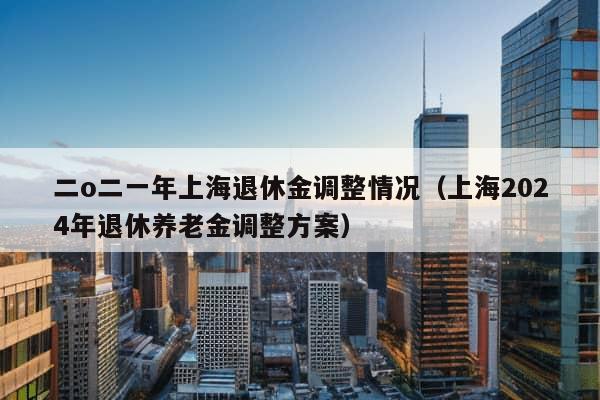 二o二一年上海退休金调整情况（上海2024年退休养老金调整方案）